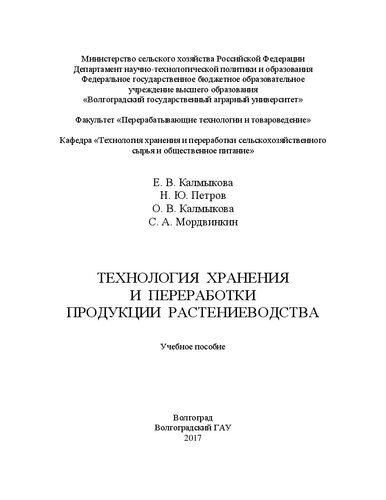 Министерство сельского хозяйства Российской Федерации
Департамент научно-технологической политики и образования
Федеральное государственное бюджетное образовательное учреждение высшего образования
«Волгоградский государственный аграрный университет»

Факультет «Перерабатывающие технологии и товароведение»

Кафедра «Технология хранения и переработки сельскохозяйственного сырья и общественное питание»

Е. В. Калмыкова
Н. Ю. Петров
О. В. Калмыкова
С. А. Мордвинкин

ТЕХНОЛОГИЯ ХРАНЕНИЯ
И ПЕРЕРАБОТКИ
ПРОДУКЦИИ РАСТЕНИЕВОДСТВА

Учебное пособие

Волгоград
Волгоградский ГАУ
2017